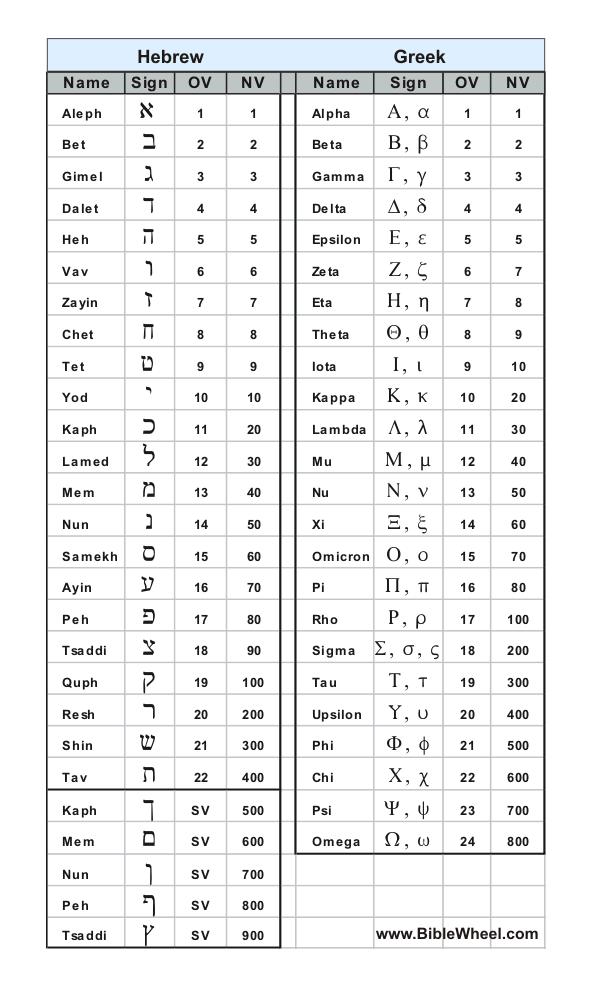 Hebrew

| Name | Sign | OV | NV |
|---|---|---|---|
| Aleph | א | 1 | 1 |
| Bet | ב | 2 | 2 |
| Gimel | ג | 3 | 3 |
| Dalet | ד | 4 | 4 |
| Heh | ה | 5 | 5 |
| Vav | ו | 6 | 6 |
| Zayin | ז | 7 | 7 |
| Chet | ח | 8 | 8 |
| Tet | ט | 9 | 9 |
| Yod | י | 10 | 10 |
| Kaph | כ | 11 | 20 |
| Lamed | ל | 12 | 30 |
| Mem | מ | 13 | 40 |
| Nun | נ | 14 | 50 |
| Samekh | ס | 15 | 60 |
| Ayin | ע | 16 | 70 |
| Peh | פ | 17 | 80 |
| Tsaddi | צ | 18 | 90 |
| Quph | ק | 19 | 100 |
| Resh | ר | 20 | 200 |
| Shin | ש | 21 | 300 |
| Tav | ת | 22 | 400 |
| Kaph | ך | SV | 500 |
| Mem | ם | SV | 600 |
| Nun | ן | SV | 700 |
| Peh | ף | SV | 800 |
| Tsaddi | ץ | SV | 900 |

Greek

| Name | Sign | OV | NV |
|---|---|---|---|
| Alpha | Α, α | 1 | 1 |
| Beta | Β, β | 2 | 2 |
| Gamma | Γ, γ | 3 | 3 |
| Delta | Δ, δ | 4 | 4 |
| Epsilon | Ε, ε | 5 | 5 |
| Zeta | Ζ, ζ | 6 | 7 |
| Eta | Η, η | 7 | 8 |
| Theta | Θ, θ | 8 | 9 |
| Iota | Ι, ι | 9 | 10 |
| Kappa | Κ, κ | 10 | 20 |
| Lambda | Λ, λ | 11 | 30 |
| Mu | Μ, μ | 12 | 40 |
| Nu | Ν, ν | 13 | 50 |
| Xi | Ξ, ξ | 14 | 60 |
| Omicron | Ο, ο | 15 | 70 |
| Pi | Π, π | 16 | 80 |
| Rho | Ρ, ρ | 17 | 100 |
| Sigma | Σ, σ, ς | 18 | 200 |
| Tau | Τ, τ | 19 | 300 |
| Upsilon | Υ, υ | 20 | 400 |
| Phi | Φ, φ | 21 | 500 |
| Chi | Χ, χ | 22 | 600 |
| Psi | Ψ, ψ | 23 | 700 |
| Omega | Ω, ω | 24 | 800 |

www.BibleWheel.com